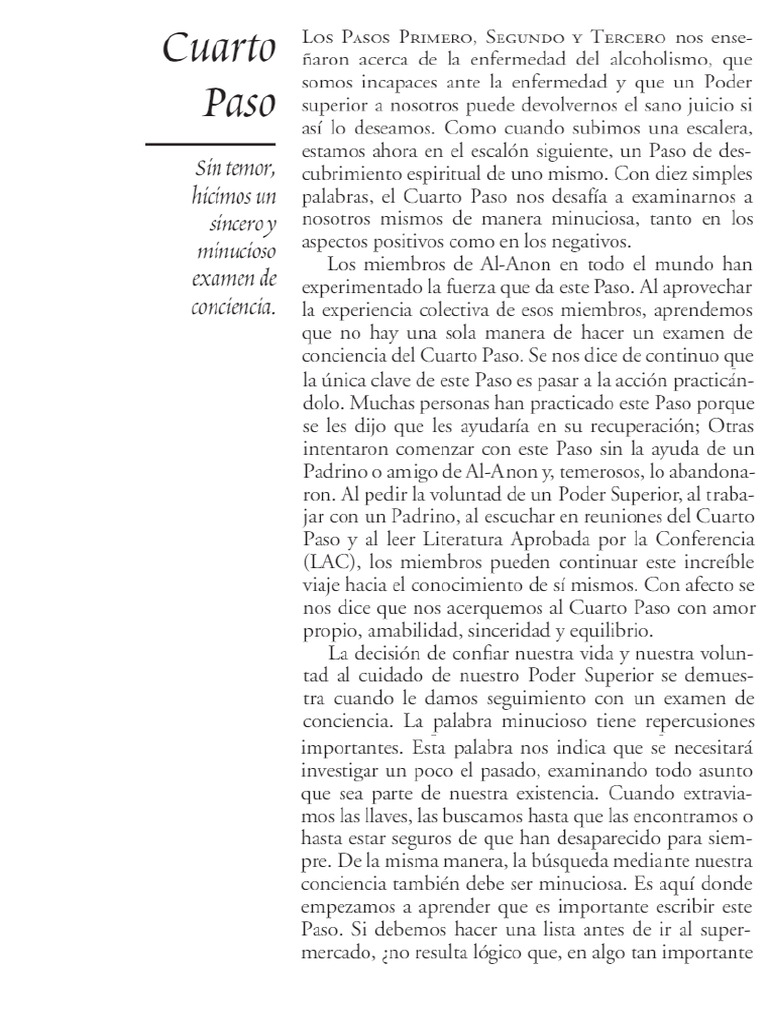 Cuarto Paso

Sin temor, hicimos un sincero y minucioso examen de conciencia.

Los Pasos Primero, Segundo y Tercero nos enseñaron acerca de la enfermedad del alcoholismo, que somos incapaces ante la enfermedad y que un Poder superior a nosotros puede devolvernos el sano juicio si así lo deseamos. Como cuando subimos una escalera, estamos ahora en el escalón siguiente, un Paso de descubrimiento espiritual de uno mismo. Con diez simples palabras, el Cuarto Paso nos desafía a examinarnos a nosotros mismos de manera minuciosa, tanto en los aspectos positivos como en los negativos.

Los miembros de Al-Anon en todo el mundo han experimentado la fuerza que da este Paso. Al aprovechar la experiencia colectiva de esos miembros, aprendemos que no hay una sola manera de hacer un examen de conciencia del Cuarto Paso. Se nos dice de continuo que la única clave de este Paso es pasar a la acción practicándolo. Muchas personas han practicado este Paso porque se les dijo que les ayudaría en su recuperación; Otras intentaron comenzar con este Paso sin la ayuda de un Padrino o amigo de Al-Anon y, temerosos, lo abandonaron. Al pedir la voluntad de un Poder Superior, al trabajar con un Padrino, al escuchar en reuniones del Cuarto Paso y al leer Literatura Aprobada por la Conferencia (LAC), los miembros pueden continuar este increíble viaje hacia el conocimiento de sí mismos. Con afecto se nos dice que nos acerquemos al Cuarto Paso con amor propio, amabilidad, sinceridad y equilibrio.

La decisión de confiar nuestra vida y nuestra voluntad al cuidado de nuestro Poder Superior se demuestra cuando le damos seguimiento con un examen de conciencia. La palabra minucioso tiene repercusiones importantes. Esta palabra nos indica que se necesitará investigar un poco el pasado, examinando todo asunto que sea parte de nuestra existencia. Cuando extraviamos las llaves, las buscamos hasta que las encontramos o hasta estar seguros de que han desaparecido para siempre. De la misma manera, la búsqueda mediante nuestra conciencia también debe ser minuciosa. Es aquí donde empezamos a aprender que es importante escribir este Paso. Si debemos hacer una lista antes de ir al supermercado, ¿no resulta lógico que, en algo tan importante